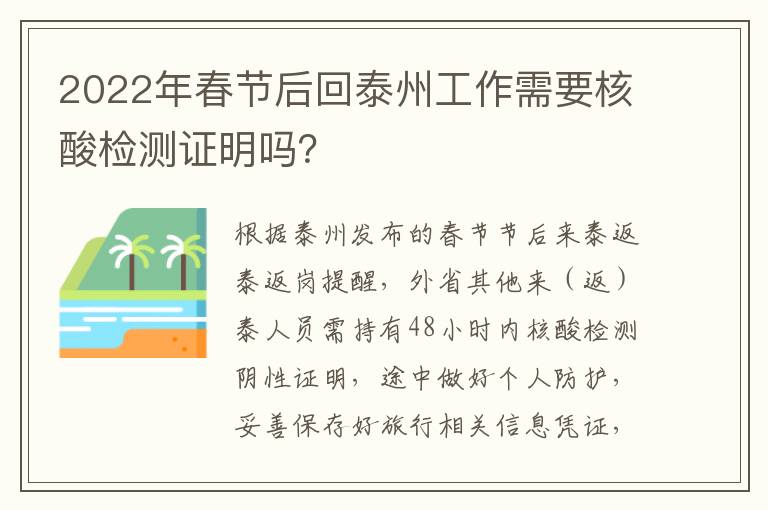 2022年春节后回泰州工作需要核酸检测证明吗?

根据泰州发布的春节节后来泰返泰返岗提醒，外省其他来（返）泰人员需持有48小时内核酸检测阴性证明，途中做好个人防护，妥善保存好旅行相关信息凭证，